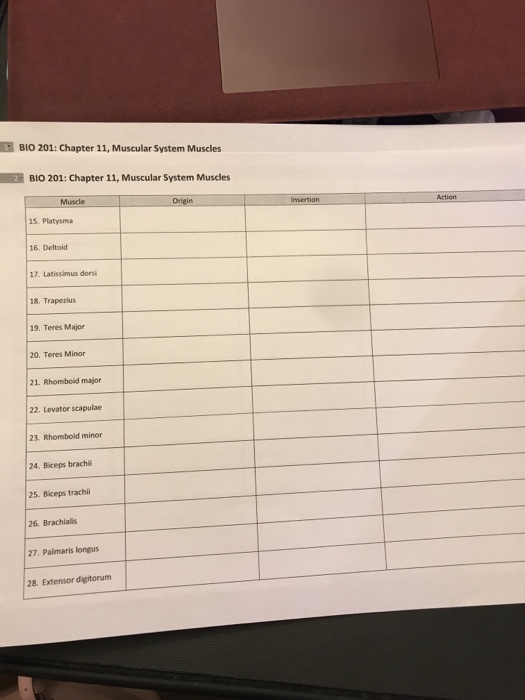 BIO 201: Chapter 11, Muscular System Muscles

2 BIO 201: Chapter 11, Muscular System Muscles

| Muscle | Origin | Insertion | Action |
|---|---|---|---|
| 15. Platysma | | | |
| 16. Deltoid | | | |
| 17. Latissimus dorsi | | | |
| 18. Trapezius | | | |
| 19. Teres Major | | | |
| 20. Teres Minor | | | |
| 21. Rhomboid major | | | |
| 22. Levator scapulae | | | |
| 23. Rhomboid minor | | | |
| 24. Biceps brachii | | | |
| 25. Biceps trachii | | | |
| 26. Brachialis | | | |
| 27. Palmaris longus | | | |
| 28. Extensor digitorum | | | |